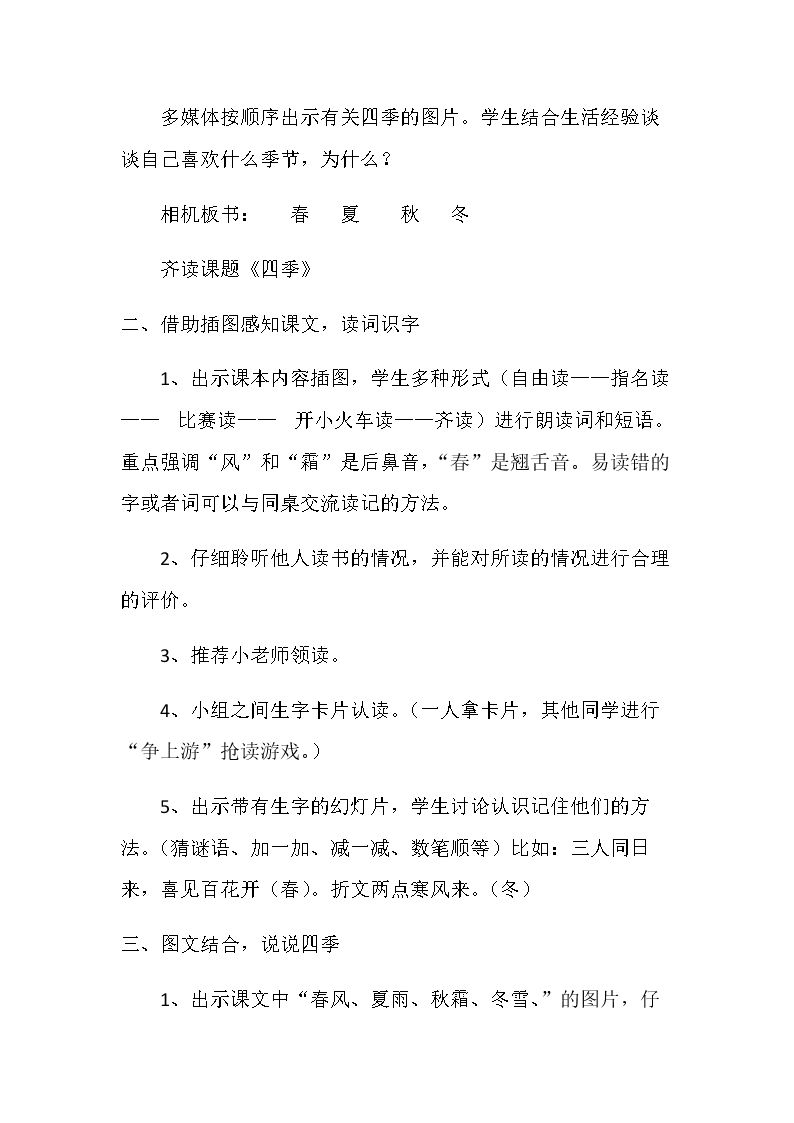 多媒体按顺序出示有关四季的图片。学生结合生活经验谈谈自己喜欢什么季节，为什么？

相机板书：  春  夏  秋  冬

齐读课题《四季》

二、借助插图感知课文，读词识字

1、出示课本内容插图，学生多种形式（自由读——指名读—— 比赛读—— 开小火车读——齐读）进行朗读词和短语。重点强调“风”和“霜”是后鼻音，“春”是翘舌音。易读错的字或者词可以与同桌交流读记的方法。

2、仔细聆听他人读书的情况，并能对所读的情况进行合理的评价。

3、推荐小老师领读。

4、小组之间生字卡片认读。（一人拿卡片，其他同学进行“争上游”抢读游戏。）

5、出示带有生字的幻灯片，学生讨论认识记住他们的方法。（猜谜语、加一加、减一减、数笔顺等）比如：三人同日来，喜见百花开（春）。折文两点寒风来。（冬）

三、图文结合，说说四季

1、出示课文中“春风、夏雨、秋霜、冬雪、”的图片，仔